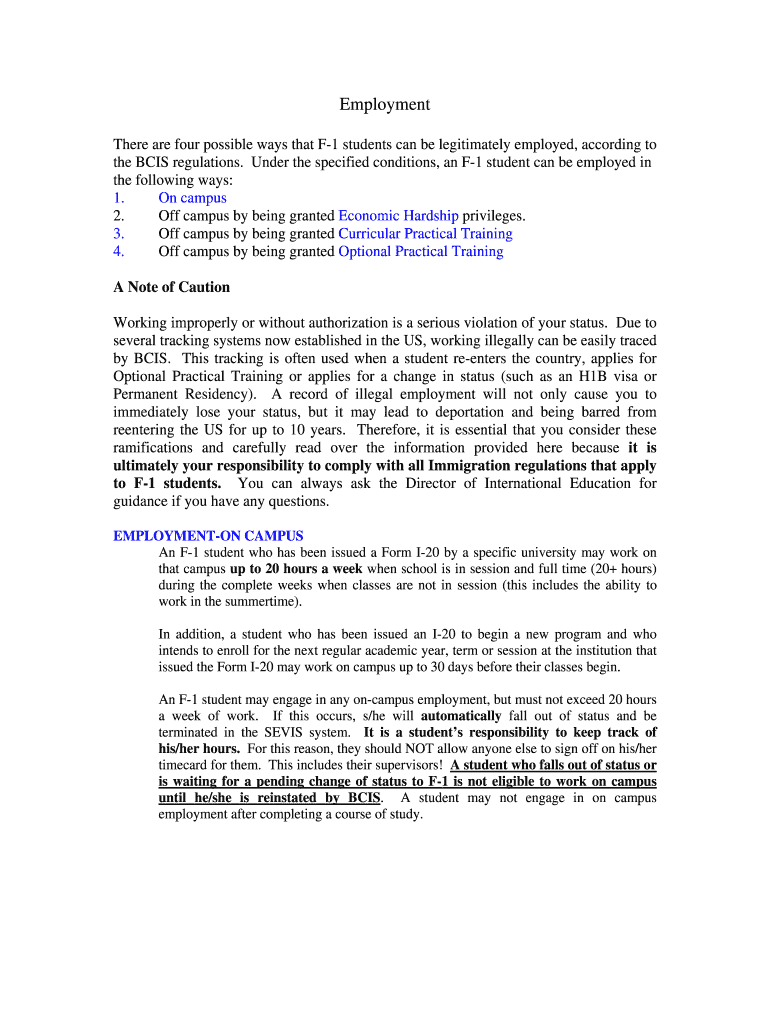 Employment

There are four possible ways that F-1 students can be legitimately employed, according to the BCIS regulations. Under the specified conditions, an F-1 student can be employed in the following ways:
1. On campus
2. Off campus by being granted Economic Hardship privileges.
3. Off campus by being granted Curricular Practical Training
4. Off campus by being granted Optional Practical Training

A Note of Caution

Working improperly or without authorization is a serious violation of your status. Due to several tracking systems now established in the US, working illegally can be easily traced by BCIS. This tracking is often used when a student re-enters the country, applies for Optional Practical Training or applies for a change in status (such as an H1B visa or Permanent Residency). A record of illegal employment will not only cause you to immediately lose your status, but it may lead to deportation and being barred from reentering the US for up to 10 years. Therefore, it is essential that you consider these ramifications and carefully read over the information provided here because it is ultimately your responsibility to comply with all Immigration regulations that apply to F-1 students. You can always ask the Director of International Education for guidance if you have any questions.

EMPLOYMENT-ON CAMPUS

An F-1 student who has been issued a Form I-20 by a specific university may work on that campus up to 20 hours a week when school is in session and full time (20+ hours) during the complete weeks when classes are not in session (this includes the ability to work in the summertime).

In addition, a student who has been issued an I-20 to begin a new program and who intends to enroll for the next regular academic year, term or session at the institution that issued the Form I-20 may work on campus up to 30 days before their classes begin.

An F-1 student may engage in any on-campus employment, but must not exceed 20 hours a week of work. If this occurs, s/he will automatically fall out of status and be terminated in the SEVIS system. It is a student's responsibility to keep track of his/her hours. For this reason, they should NOT allow anyone else to sign off on his/her timecard for them. This includes their supervisors! A student who falls out of status or is waiting for a pending change of status to F-1 is not eligible to work on campus until he/she is reinstated by BCIS. A student may not engage in on campus employment after completing a course of study.